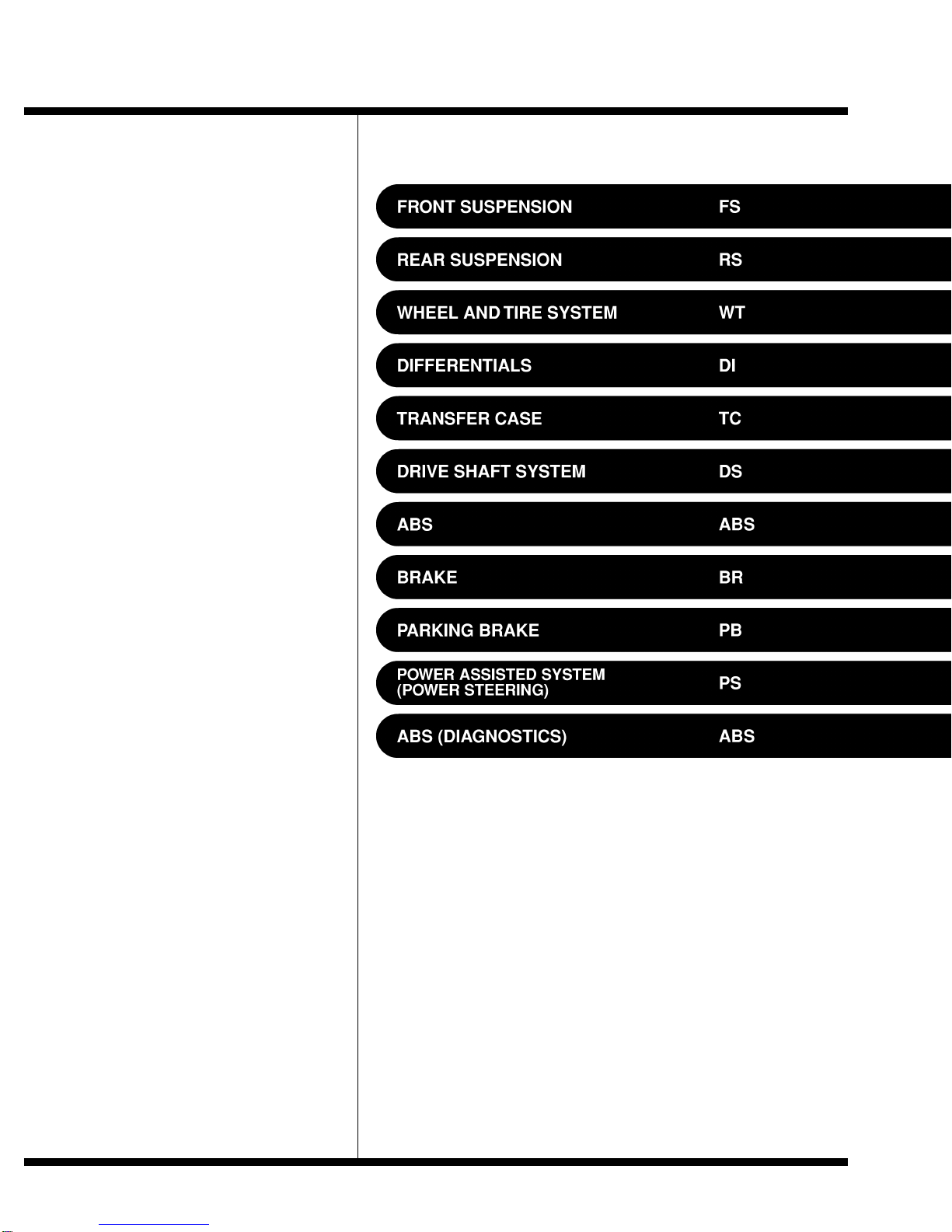 FRONT SUSPENSION FS

REAR SUSPENSION RS

WHEEL AND TIRE SYSTEM WT

DIFFERENTIALS DI

TRANSFER CASE TC

DRIVE SHAFT SYSTEM DS

ABS ABS

BRAKE BR

PARKING BRAKE PB

POWER ASSISTED SYSTEM (POWER STEERING) PS

ABS (DIAGNOSTICS) ABS